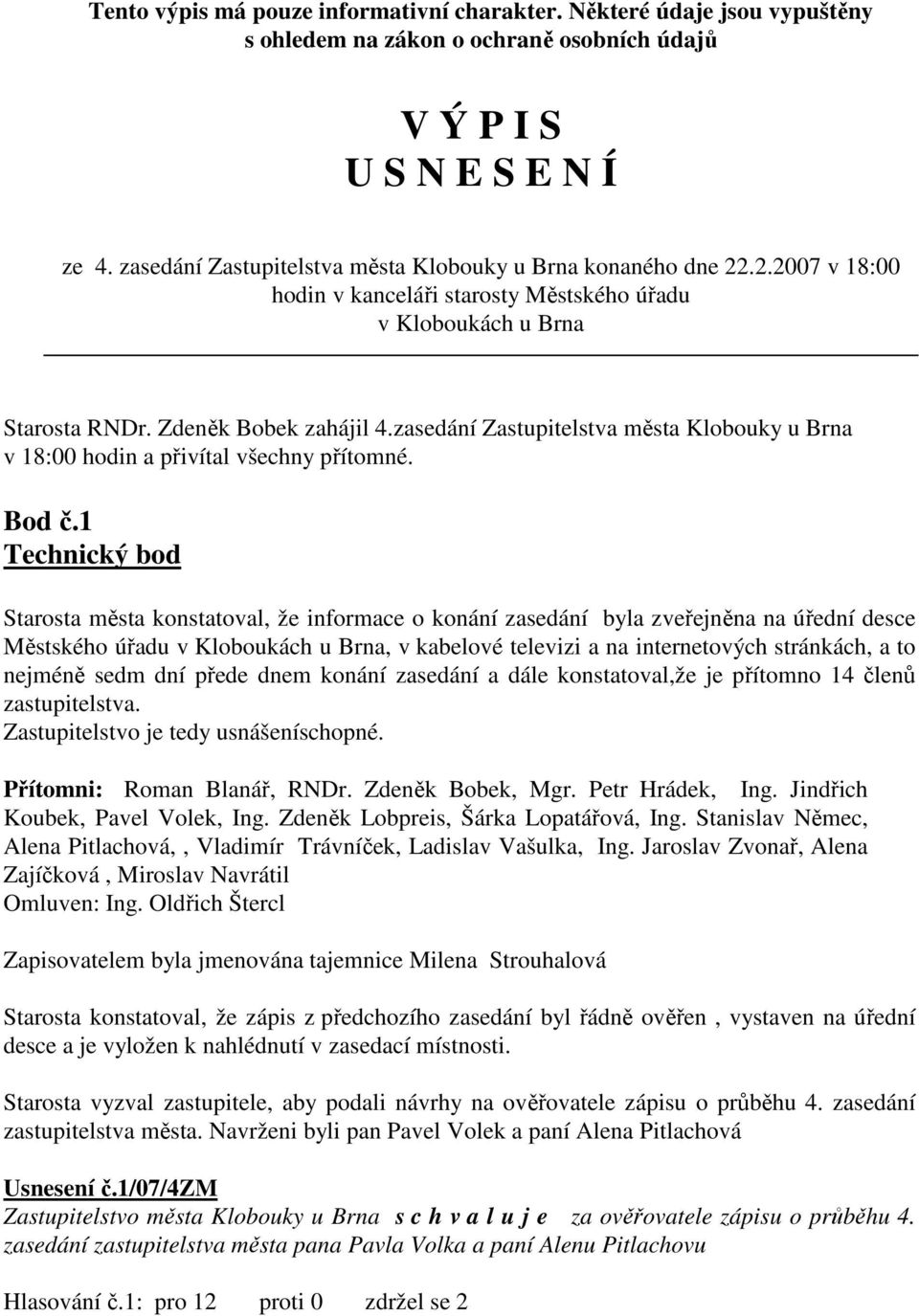 Tento výpis má pouze informativní charakter. Některé údaje jsou vypuštěny s ohledem na zákon o ochraně osobních údajů

V Ý P I S
U S N E S E N Í

ze 4. zasedání Zastupitelstva města Klobouky u Brna konaného dne 22.2.2007 v 18:00 hodin v kanceláři starosty Městského úřadu v Kloboukách u Brna

Starosta RNDr. Zdeněk Bobek zahájil 4.zasedání Zastupitelstva města Klobouky u Brna v 18:00 hodin a přivítal všechny přítomné.

Bod č.1
Technický bod

Starosta města konstatoval, že informace o konání zasedání byla zveřejněna na úřední desce Městského úřadu v Kloboukách u Brna, v kabelové televizi a na internetových stránkách, a to nejméně sedm dní přede dnem konání zasedání a dále konstatoval,že je přítomno 14 členů zastupitelstva.
Zastupitelstvo je tedy usnášeníschopné.

Přítomni: Roman Blanář, RNDr. Zdeněk Bobek, Mgr. Petr Hrádek, Ing. Jindřich Koubek, Pavel Volek, Ing. Zdeněk Lobpreis, Šárka Lopatářová, Ing. Stanislav Němec, Alena Pitlachová, , Vladimír Trávníček, Ladislav Vašulka, Ing. Jaroslav Zvonař, Alena Zajíčková , Miroslav Navrátil
Omluven: Ing. Oldřich Štercl

Zapisovatelem byla jmenována tajemnice Milena Strouhalová

Starosta konstatoval, že zápis z předchozího zasedání byl řádně ověřen , vystaven na úřední desce a je vyložen k nahlédnutí v zasedací místnosti.

Starosta vyzval zastupitele, aby podali návrhy na ověřovatele zápisu o průběhu 4. zasedání zastupitelstva města. Navrženi byli pan Pavel Volek a paní Alena Pitlachová

Usnesení č.1/07/4ZM
Zastupitelstvo města Klobouky u Brna s c h v a l u j e za ověřovatele zápisu o průběhu 4. zasedání zastupitelstva města pana Pavla Volka a paní Alenu Pitlachovu

Hlasování č.1: pro 12 proti 0 zdržel se 2